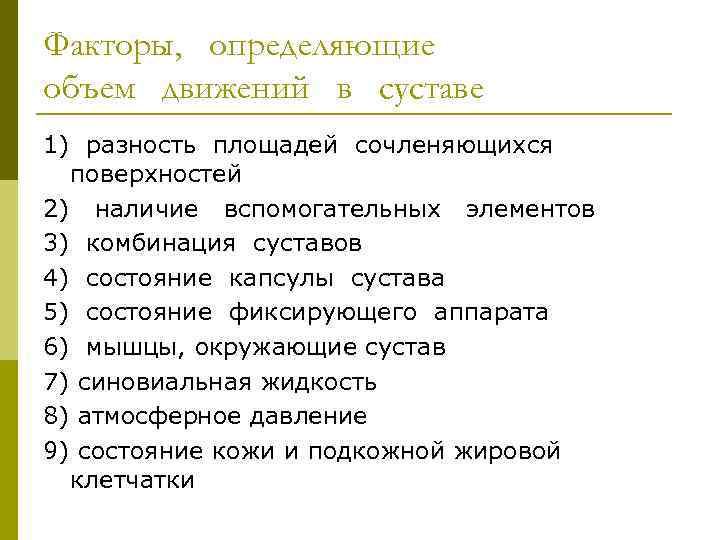 Факторы, определяющие объем движений в суставе

1) разность площадей сочленяющихся поверхностей
2) наличие вспомогательных элементов
3) комбинация суставов
4) состояние капсулы сустава
5) состояние фиксирующего аппарата
6) мышцы, окружающие сустав
7) синовиальная жидкость
8) атмосферное давление
9) состояние кожи и подкожной жировой клетчатки